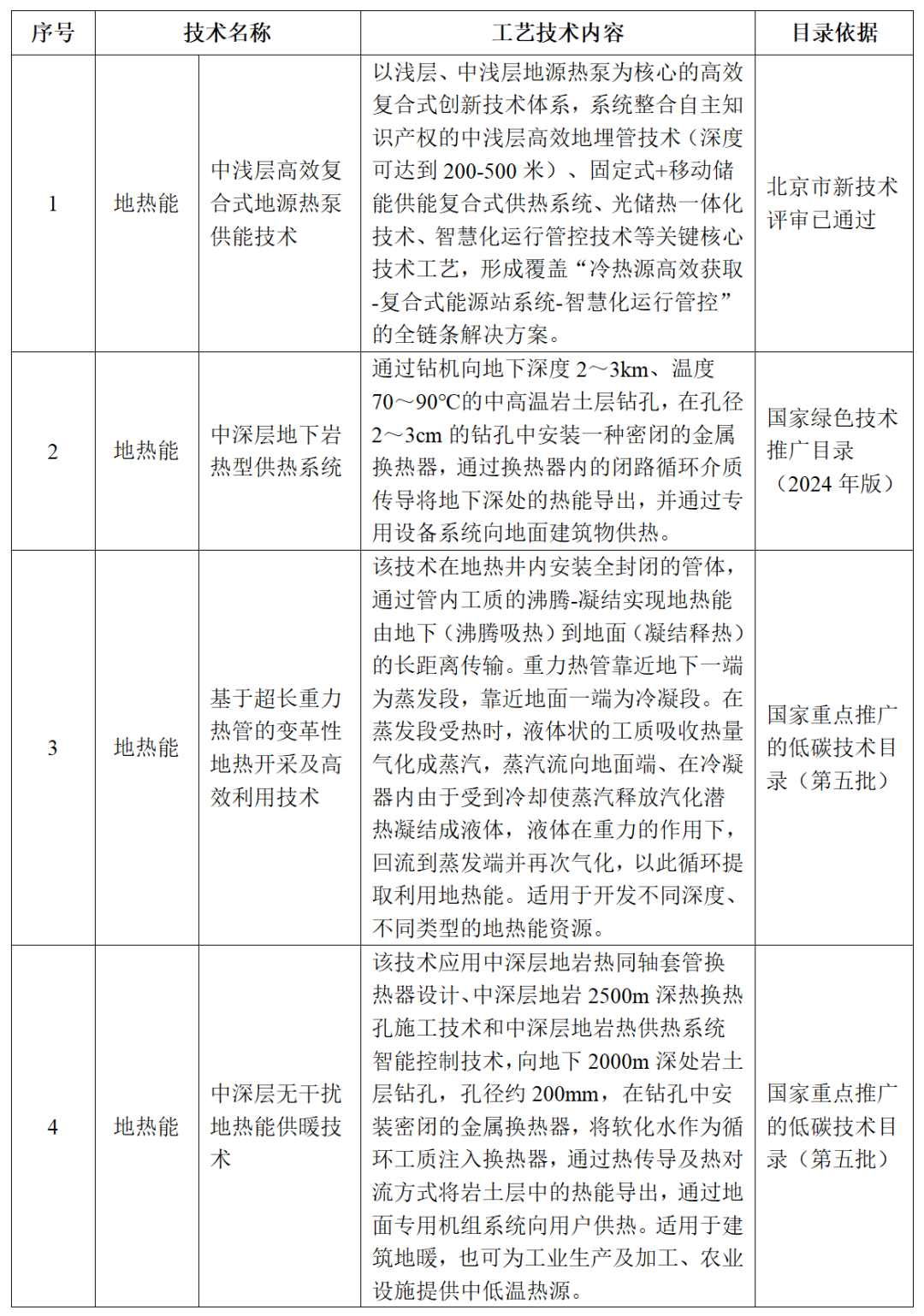 | 序号 | 技术名称 | | 工艺技术内容 | 目录依据 |
|---|---|---|---|---|
| 1 | 地热能 | 中浅层高效复合式地源热泵供能技术 | 以浅层、中浅层地源热泵为核心的高效复合式创新技术体系，系统整合自主知识产权的中浅层高效地埋管技术（深度可达到 200-500 米）、固定式+移动储能供能复合式供热系统、光储热一体化技术、智慧化运行管控技术等关键核心技术工艺，形成覆盖“冷热源高效获取-复合式能源站系统-智慧化运行管控”的全链条解决方案。 | 北京市新技术评审已通过 |
| 2 | 地热能 | 中深层地下岩热型供热系统 | 通过钻机向地下深度 2～3km、温度 70～90°C的中高温岩土层钻孔，在孔径 2～3cm 的钻孔中安装一种密闭的金属换热器，通过换热器内的闭路循环介质传导将地下深处的热能导出，并通过专用设备系统向地面建筑物供热。 | 国家绿色技术推广目录（2024 年版） |
| 3 | 地热能 | 基于超长重力热管的变革性地热开采及高效利用技术 | 该技术在地热井内安装全封闭的管体，通过管内工质的沸腾-凝结实现地热能由地下（沸腾吸热）到地面（凝结释热）的长距离传输。重力热管靠近地下一端为蒸发段，靠近地面一端为冷凝段。在蒸发段受热时，液体状的工质吸收热量气化成蒸汽，蒸汽流向地面端、在冷凝器内由于受到冷却使蒸汽释放汽化潜热凝结成液体，液体在重力的作用下，回流到蒸发端并再次气化，以此循环提取利用地热能。适用于开发不同深度、不同类型的地热能资源。 | 国家重点推广的低碳技术目录（第五批） |
| 4 | 地热能 | 中深层无干扰地热能供暖技术 | 该技术应用中深层地岩热同轴套管换热器设计、中深层地岩 2500m 深热换热孔施工技术和中深层地岩热供热系统智能控制技术，向地下 2000m 深处岩土层钻孔，孔径约 200mm，在钻孔中安装密闭的金属换热器，将软化水作为循环工质注入换热器，通过热传导及热对流方式将岩土层中的热能导出，通过地面专用机组系统向用户供热。适用于建筑地暖，也可为工业生产及加工、农业设施提供中低温热源。 | 国家重点推广的低碳技术目录（第五批） |